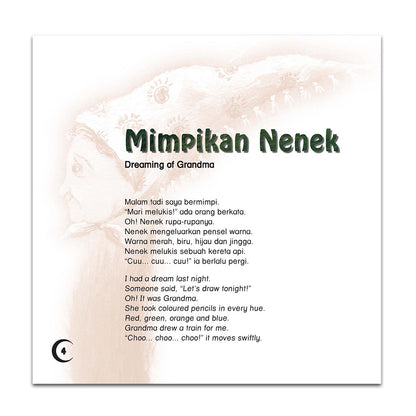 Mimpikan Nenek

Dreaming of Grandma

Malam tadi saya bermimpi.
"Mari melukis!" ada orang berkata.
Oh! Nenek rupa-rupanya.
Nenek mengeluarkan pensel warna.
Warna merah, biru, hijau dan jingga.
Nenek melukis sebuah kereta api.
"Cuu... cuu... cuu!" ia berlalu pergi.

I had a dream last night.
Someone said, "Let's draw tonight!"
Oh! It was Grandma.
She took coloured pencils in every hue.
Red, green, orange and blue.
Grandma drew a train for me.
"Choo... choo... choo!" it moves swiftly.

4